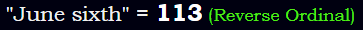 "June sixth" = 113 (Reverse Ordinal)